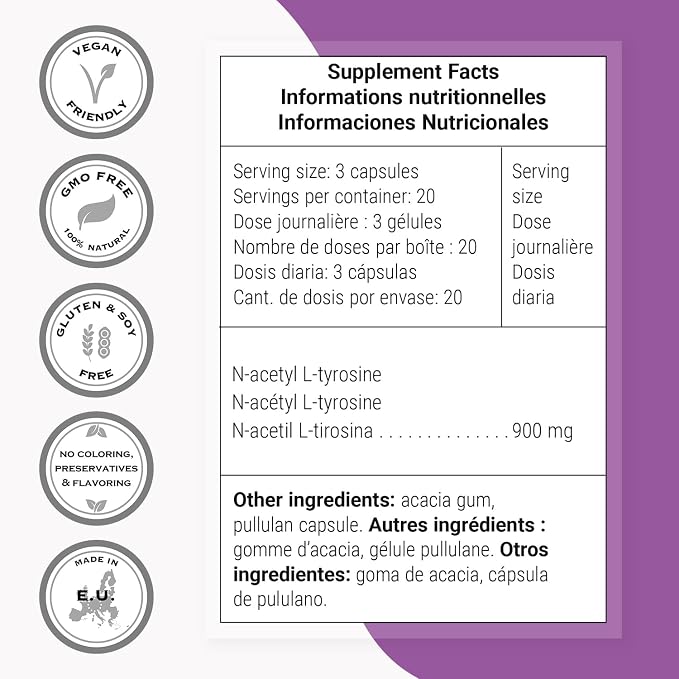 VEGAN
FRIENDLY

GMO FREE
100% NATURAL

GLUTEN & SOY
FREE

NO COLORING,
PRESERVATIVES
& FLAVORING

MADE IN
E.U.

Supplement Facts
Informations nutritionnelles
Informaciones Nutricionales

Serving size: 3 capsules
Servings per container: 20
Dose journalière : 3 gélules
Nombre de doses par boîte : 20
Dosis diaria: 3 cápsulas
Cant. de dosis por envase: 20

Serving size
Dose journalière
Dosis diaria

N-acetyl L-tyrosine
N-acétyl L-tyrosine
N-acetil L-tirosina 900 mg

Other ingredients: acacia gum, pullulan capsule. Autres ingrédients : gomme d'acacia, gélule pullulane. Otros ingredientes: goma de acacia, cápsula de pululano.